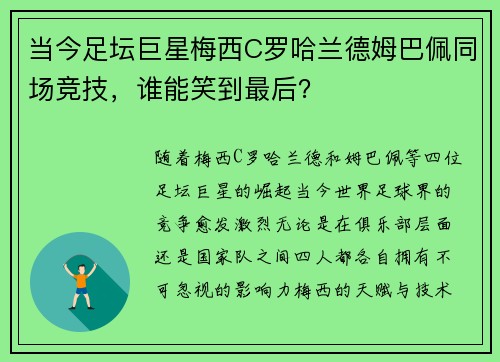 当今足坛巨星梅西C罗哈兰德姆巴佩同场竞技，谁能笑到最后？

随着梅西C罗哈兰德和姆巴佩等四位足坛巨星的崛起当今世界足球界的竞争愈发激烈无论是在俱乐部层面还是国家队之间四人都各自拥有不可忽视的影响力梅西的天赋与技术